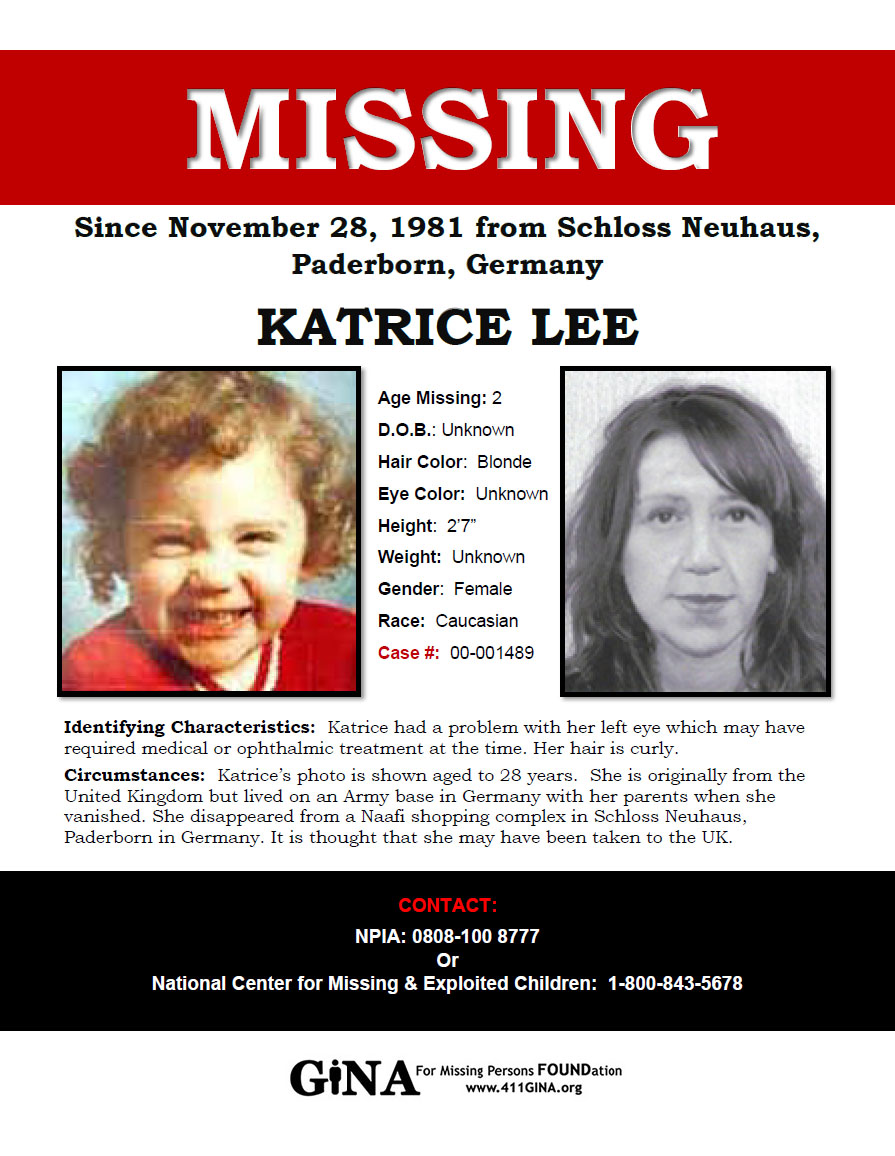 MISSING

Since November 28, 1981 from Schloss Neuhaus, Paderborn, Germany

KATRICE LEE

Age Missing: 2
D.O.B.: Unknown
Hair Color: Blonde
Eye Color: Unknown
Height: 2'7"
Weight: Unknown
Gender: Female
Race: Caucasian
Case #: 00-001489

Identifying Characteristics: Katrice had a problem with her left eye which may have required medical or ophthalmic treatment at the time. Her hair is curly.

Circumstances: Katrice's photo is shown aged to 28 years. She is originally from the United Kingdom but lived on an Army base in Germany with her parents when she vanished. She disappeared from a Naafi shopping complex in Schloss Neuhaus, Paderborn in Germany. It is thought that she may have been taken to the UK.

CONTACT:
NPIA: 0808-100 8777
Or
National Center for Missing & Exploited Children: 1-800-843-5678

GiNA For Missing Persons FOUNDation
www.411GINA.org